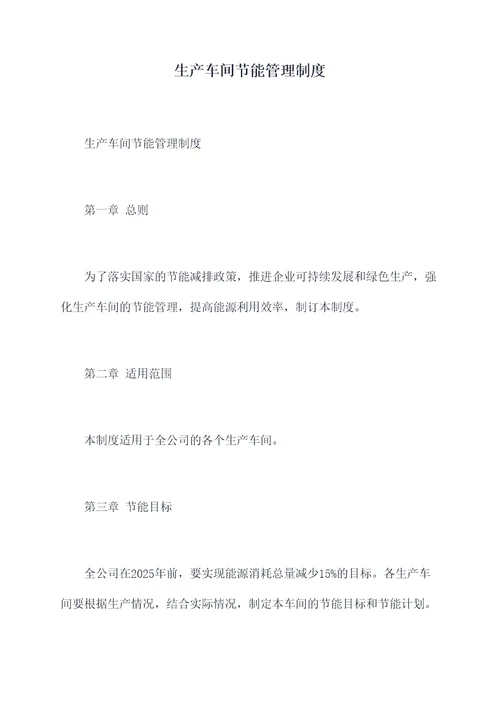 生产车间节能管理制度

生产车间节能管理制度

第一章 总则

为了落实国家的节能减排政策，推进企业可持续发展和绿色生产，强化生产车间的节能管理，提高能源利用效率，制订本制度。

第二章 适用范围

本制度适用于全公司的各个生产车间。

第三章 节能目标

全公司在2025年前，要实现能源消耗总量减少15%的目标。各生产车间要根据生产情况，结合实际情况，制定本车间的节能目标和节能计划。